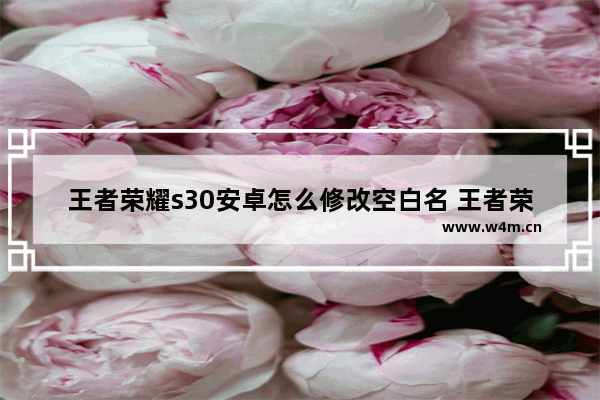 王者荣耀s30安卓怎么修改空白名 王者荣

www.w4m.cn